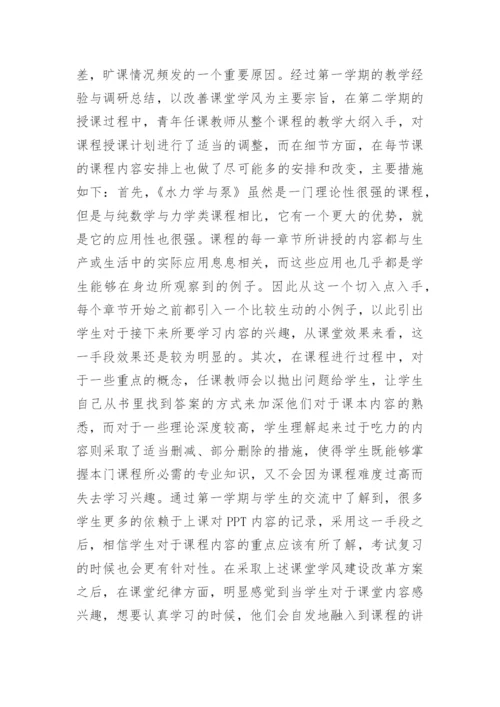 差，旷课情况频发的一个重要原因。经过第一学期的教学经验与调研总结，以改善课堂学风为主要宗旨，在第二学期的授课过程中，青年任课教师从整个课程的教学大纲入手，对课程授课计划进行了适当的调整，而在细节方面，在每节课的课程内容安排上也做了尽可能多的安排和改变，主要措施如下：首先，《水力学与泵》虽然是一门理论性很强的课程，但是与纯数学与力学类课程相比，它有一个更大的优势，就是它的应用性也很强。课程的每一章节所讲授的内容都与生产或生活中的实际应用息息相关，而这些应用也几乎都是学生能够在身边所观察到的例子。因此从这一个切入点入手，每个章节开始之前都引入一个比较生动的小例子，以此引出学生对于接下来所要学习内容的兴趣，从课堂效果来看，这一手段效果还是较为明显的。其次，在课程进行过程中，对于一些重点的概念，任课教师会以抛出问题给学生，让学生自己从书里找到答案的方式来加深他们对于课本内容的熟悉，而对于一些理论深度较高，学生理解起来过于吃力的内容则采取了适当删减、部分删除的措施，使得学生既能够掌握本门课程所必需的专业知识，又不会因为课程难度过高而失去学习兴趣。通过第一学期与学生的交流中了解到，很多学生更多的依赖于上课对 PPT 内容的记录，采用这一手段之后，相信学生对于课程内容的重点应该有所了解，考试复习的时候也会更有针对性。在采取上述课堂学风建设改革方案之后，在课堂纪律方面，明显感觉到当学生对于课堂内容感兴趣，想要认真学习的时候，他们会自发地融入到课程的讲